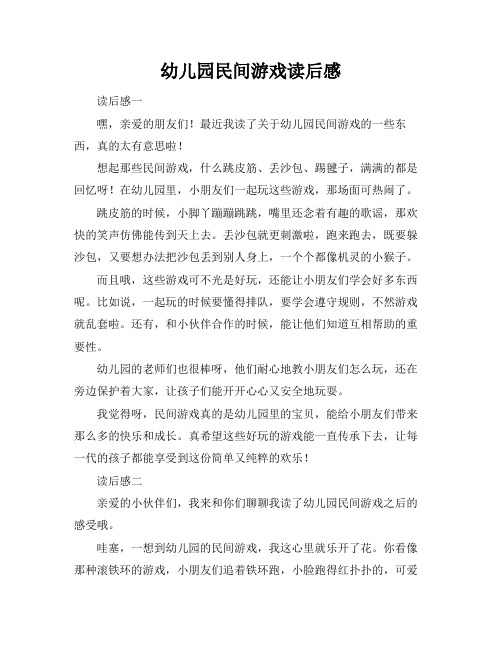 幼儿园民间游戏读后感

读后感一

嘿，亲爱的朋友们！最近我读了关于幼儿园民间游戏的一些东西，真的太有意思啦！

想起那些民间游戏，什么跳皮筋、丢沙包、踢毽子，满满的都是回忆呀！在幼儿园里，小朋友们一起玩这些游戏，那场面可热闹了。

跳皮筋的时候，小脚丫蹦蹦跳跳，嘴里还念着有趣的歌谣，那欢快的笑声仿佛能传到天上去。丢沙包就更刺激啦，跑来跑去，既要躲沙包，又要想办法把沙包丢到别人身上，一个个都像机灵的小猴子。

而且哦，这些游戏可不光是好玩，还能让小朋友们学会好多东西呢。比如说，一起玩的时候要懂得排队，要学会遵守规则，不然游戏就乱套啦。还有，和小伙伴合作的时候，能让他们知道互相帮助的重要性。

幼儿园的老师们也很棒呀，他们耐心地教小朋友们怎么玩，还在旁边保护着大家，让孩子们能开开心心又安全地玩耍。

我觉得呀，民间游戏真的是幼儿园里的宝贝，能给小朋友们带来那么多的快乐和成长。真希望这些好玩的游戏能一直传承下去，让每一代的孩子都能享受到这份简单又纯粹的欢乐！

读后感二

亲爱的小伙伴们，我来和你们聊聊我读了幼儿园民间游戏之后的感受哦。

哇塞，一想到幼儿园的民间游戏，我这心里就乐开了花。你看像那种滚铁环的游戏，小朋友们追着铁环跑，小脸跑得红扑扑的，可爱